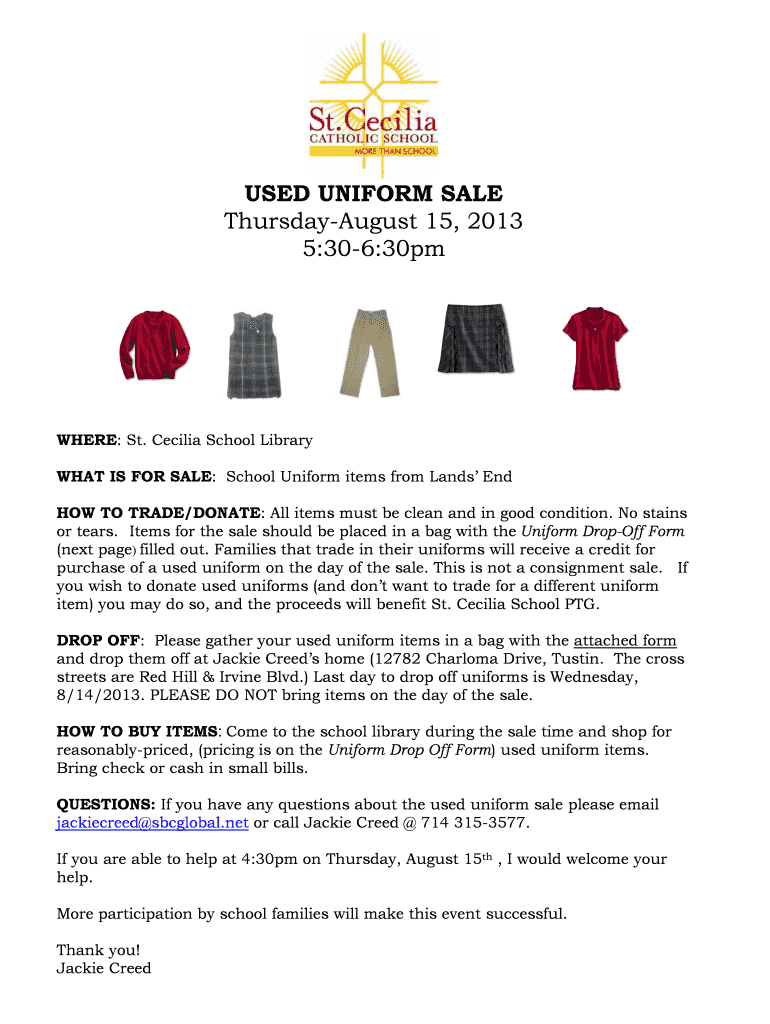 St. Cecilia
CATHOLIC SCHOOL
MORE THAN SCHOOL

USED UNIFORM SALE
Thursday-August 15, 2013
5:30-6:30pm

WHERE: St. Cecilia School Library

WHAT IS FOR SALE: School Uniform items from Lands' End

HOW TO TRADE/DONATE: All items must be clean and in good condition. No stains or tears. Items for the sale should be placed in a bag with the Uniform Drop-Off Form (next page) filled out. Families that trade in their uniforms will receive a credit for purchase of a used uniform on the day of the sale. This is not a consignment sale. If you wish to donate used uniforms (and don't want to trade for a different uniform item) you may do so, and the proceeds will benefit St. Cecilia School PTG.

DROP OFF: Please gather your used uniform items in a bag with the attached form and drop them off at Jackie Creed's home (12782 Charloma Drive, Tustin. The cross streets are Red Hill & Irvine Blvd.) Last day to drop off uniforms is Wednesday, 8/14/2013. PLEASE DO NOT bring items on the day of the sale.

HOW TO BUY ITEMS: Come to the school library during the sale time and shop for reasonably-priced, (pricing is on the Uniform Drop Off Form) used uniform items. Bring check or cash in small bills.

QUESTIONS: If you have any questions about the used uniform sale please email jackiecreed@sbcglobal.net or call Jackie Creed @ 714 315-3577.

If you are able to help at 4:30pm on Thursday, August 15th , I would welcome your help.

More participation by school families will make this event successful.

Thank you!
Jackie Creed